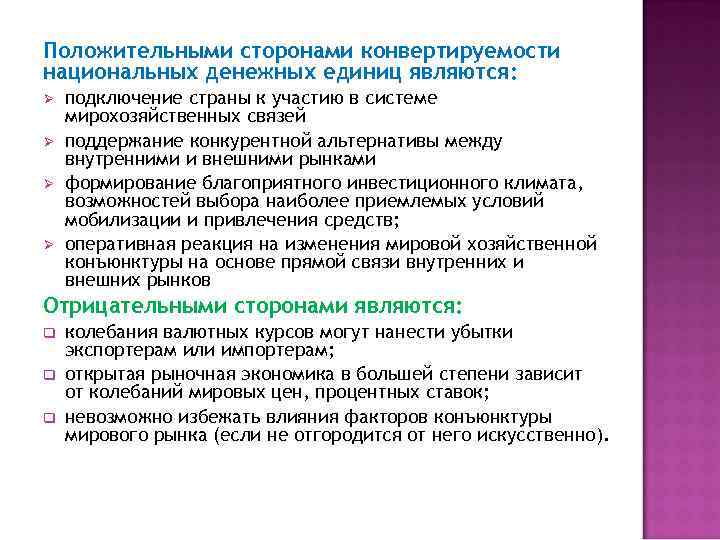 Положительными сторонами конвертируемости национальных денежных единиц являются:

➢ подключение страны к участию в системе мирохозяйственных связей

➢ поддержание конкурентной альтернативы между внутренними и внешними рынками

➢ формирование благоприятного инвестиционного климата, возможностей выбора наиболее приемлемых условий мобилизации и привлечения средств;

➢ оперативная реакция на изменения мировой хозяйственной конъюнктуры на основе прямой связи внутренних и внешних рынков

Отрицательными сторонами являются:

❑ колебания валютных курсов могут нанести убытки экспортерам или импортерам;

❑ открытая рыночная экономика в большей степени зависит от колебаний мировых цен, процентных ставок;

❑ невозможно избежать влияния факторов конъюнктуры мирового рынка (если не отгородится от него искусственно).